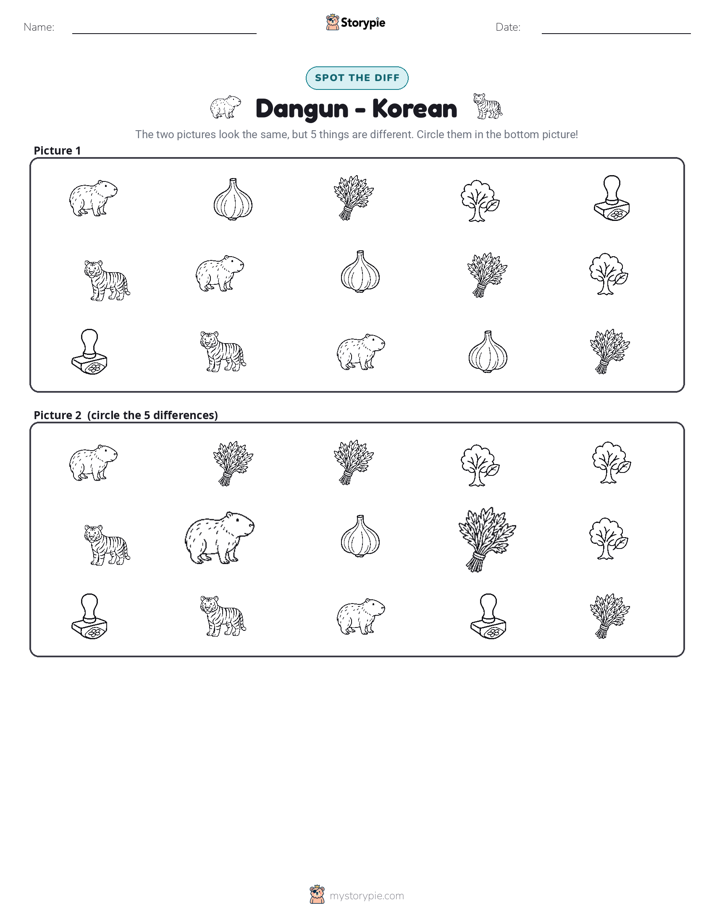 Name: ____ Storypie Date: ____

SPOT THE DIFF

Dangun - Korean

The two pictures look the same, but 5 things are different. Circle them in the bottom picture!

Picture 1

Picture 2 (circle the 5 differences)

mystorypie.com